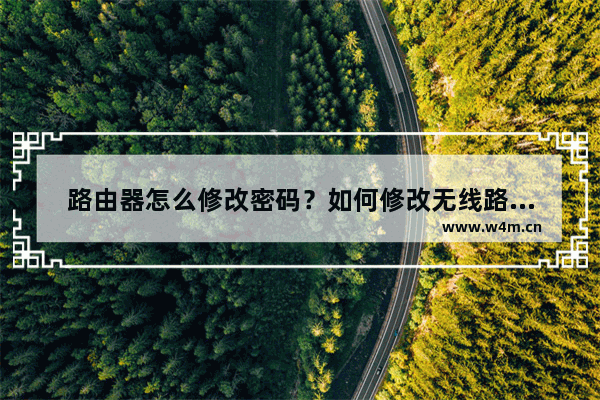 路由器怎么修改密码？如何修改无线路...

www.w4m.cn